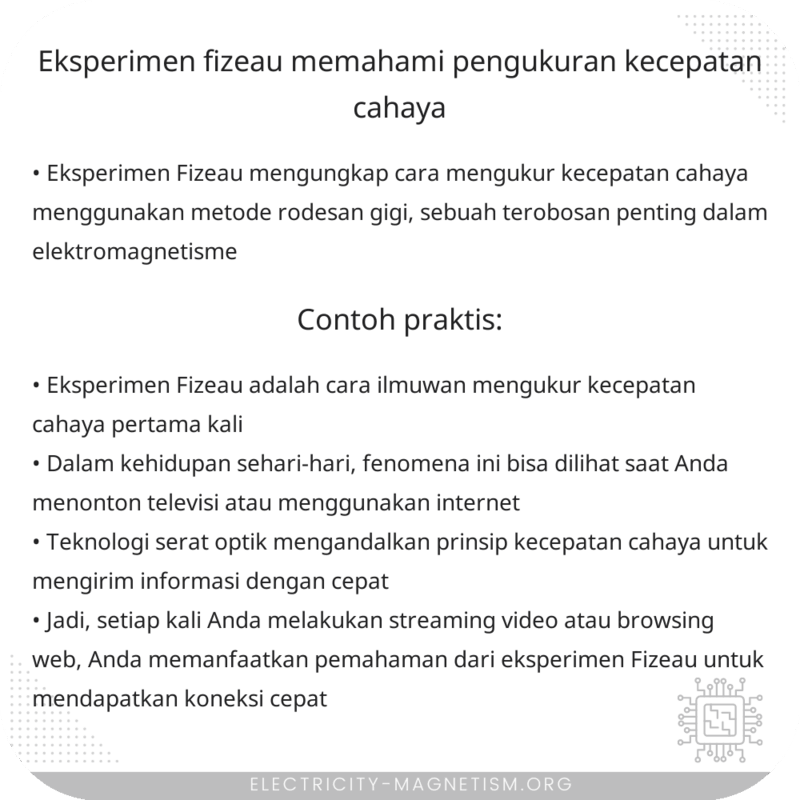 Eksperimen fizeau memahami pengukuran kecepatan cahaya

• Eksperimen Fizeau mengungkap cara mengukur kecepatan cahaya menggunakan metode rodesan gigi, sebuah terobosan penting dalam elektromagnetisme

Contoh praktis:

• Eksperimen Fizeau adalah cara ilmuwan mengukur kecepatan cahaya pertama kali
• Dalam kehidupan sehari-hari, fenomena ini bisa dilihat saat Anda menonton televisi atau menggunakan internet
• Teknologi serat optik mengandalkan prinsip kecepatan cahaya untuk mengirim informasi dengan cepat
• Jadi, setiap kali Anda melakukan streaming video atau browsing web, Anda memanfaatkan pemahaman dari eksperimen Fizeau untuk mendapatkan koneksi cepat

ELECTRICITY-MAGNETISM.ORG